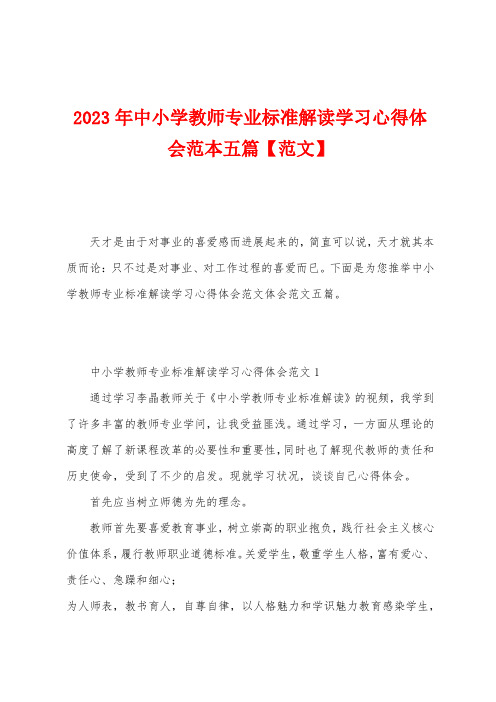 2023年中小学教师专业标准解读学习心得体会范本五篇【范文】

天才是由于对事业的喜爱感而进展起来的，简直可以说，天才就其本质而论：只不过是对事业、对工作过程的喜爱而已。下面是为您推举中小学教师专业标准解读学习心得体会范文体会范文五篇。

中小学教师专业标准解读学习心得体会范文1

通过学习李晶教师关于《中小学教师专业标准解读》的视频，我学到了许多丰富的教师专业学问，让我受益匪浅。通过学习，一方面从理论的高度了解了新课程改革的必要性和重要性，同时也了解现代教师的责任和历史使命，受到了不少的启发。现就学习状况，谈谈自己心得体会。

首先应当树立师德为先的理念。

教师首先要喜爱教育事业，树立崇高的职业抱负，践行社会主义核心价值体系，履行教师职业道德标准。关爱学生，敬重学生人格，富有爱心、责任心、急躁和细心；

为人师表，教书育人，自尊自律，以人格魅力和学识魅力教育感染学生，